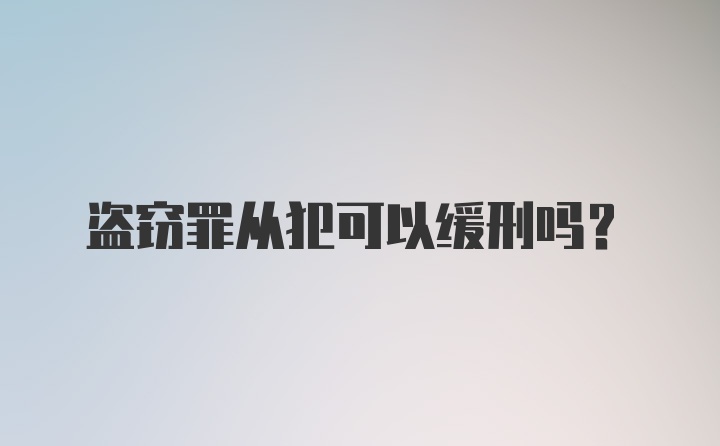 盗窃罪从犯可以缓刑吗？